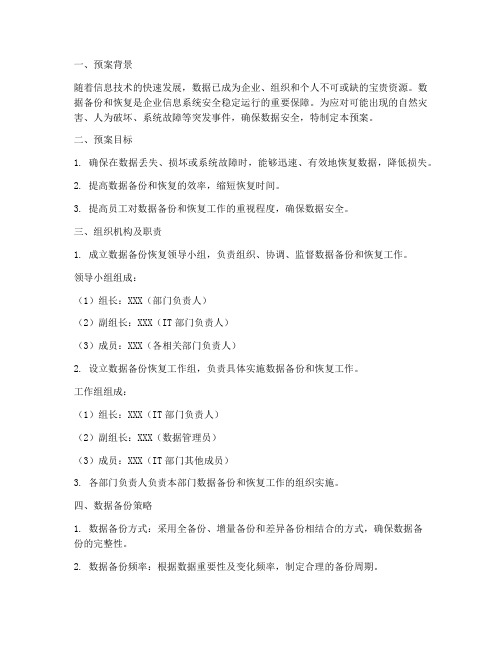 一、预案背景

随着信息技术的快速发展，数据已成为企业、组织和个人不可或缺的宝贵资源。数据备份和恢复是企业信息系统安全稳定运行的重要保障。为应对可能出现的自然灾害、人为破坏、系统故障等突发事件，确保数据安全，特制定本预案。

二、预案目标

1. 确保在数据丢失、损坏或系统故障时，能够迅速、有效地恢复数据，降低损失。

2. 提高数据备份和恢复的效率，缩短恢复时间。

3. 提高员工对数据备份和恢复工作的重视程度，确保数据安全。

三、组织机构及职责

1. 成立数据备份恢复领导小组，负责组织、协调、监督数据备份和恢复工作。

领导小组组成：

（1）组长：XXX（部门负责人）

（2）副组长：XXX（IT 部门负责人）

（3）成员：XXX（各相关部门负责人）

2. 设立数据备份恢复工作组，负责具体实施数据备份和恢复工作。

工作组组成：

（1）组长：XXX（IT 部门负责人）

（2）副组长：XXX（数据管理员）

（3）成员：XXX（IT 部门其他成员）

3. 各部门负责人负责本部门数据备份和恢复工作的组织实施。

四、数据备份策略

1. 数据备份方式：采用全备份、增量备份和差异备份相结合的方式，确保数据备份的完整性。

2. 数据备份频率：根据数据重要性及变化频率，制定合理的备份周期。